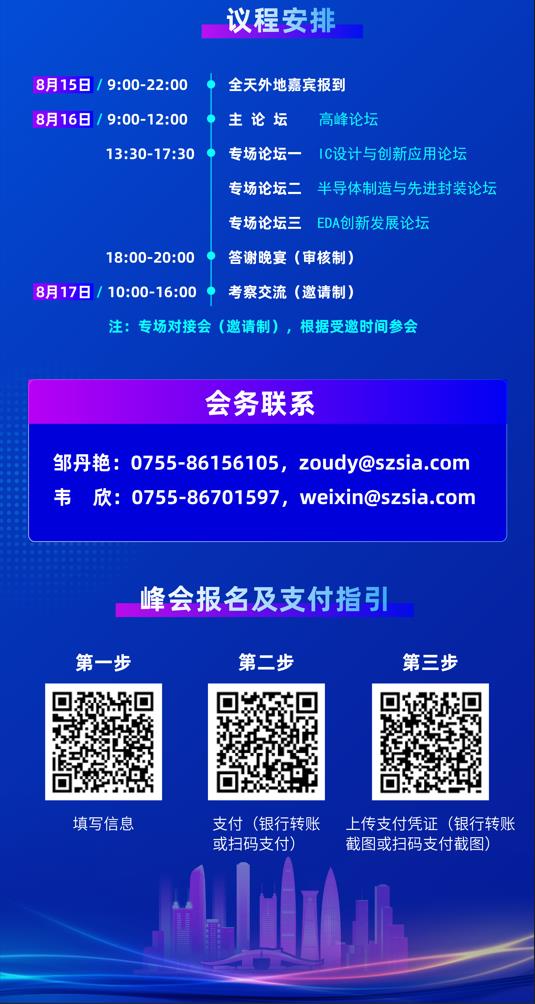 议程安排

8月15日 / 9:00-22:00　全天外地嘉宾报到
8月16日 / 9:00-12:00　主 论 坛　高峰论坛
13:30-17:30　专场论坛一　IC设计与创新应用论坛
专场论坛二　半导体制造与先进封装论坛
专场论坛三　EDA创新发展论坛
18:00-20:00　答谢晚宴（审核制）
8月17日 / 10:00-16:00　考察交流（邀请制）
注：专场对接会（邀请制），根据受邀时间参会

会务联系

邹丹艳：0755-86156105，zoudy@szsia.com
韦　欣：0755-86701597，weixin@szsia.com

峰会报名及支付指引

第一步
填写信息

第二步
支付（银行转账或扫码支付）

第三步
上传支付凭证（银行转账截图或扫码支付截图）